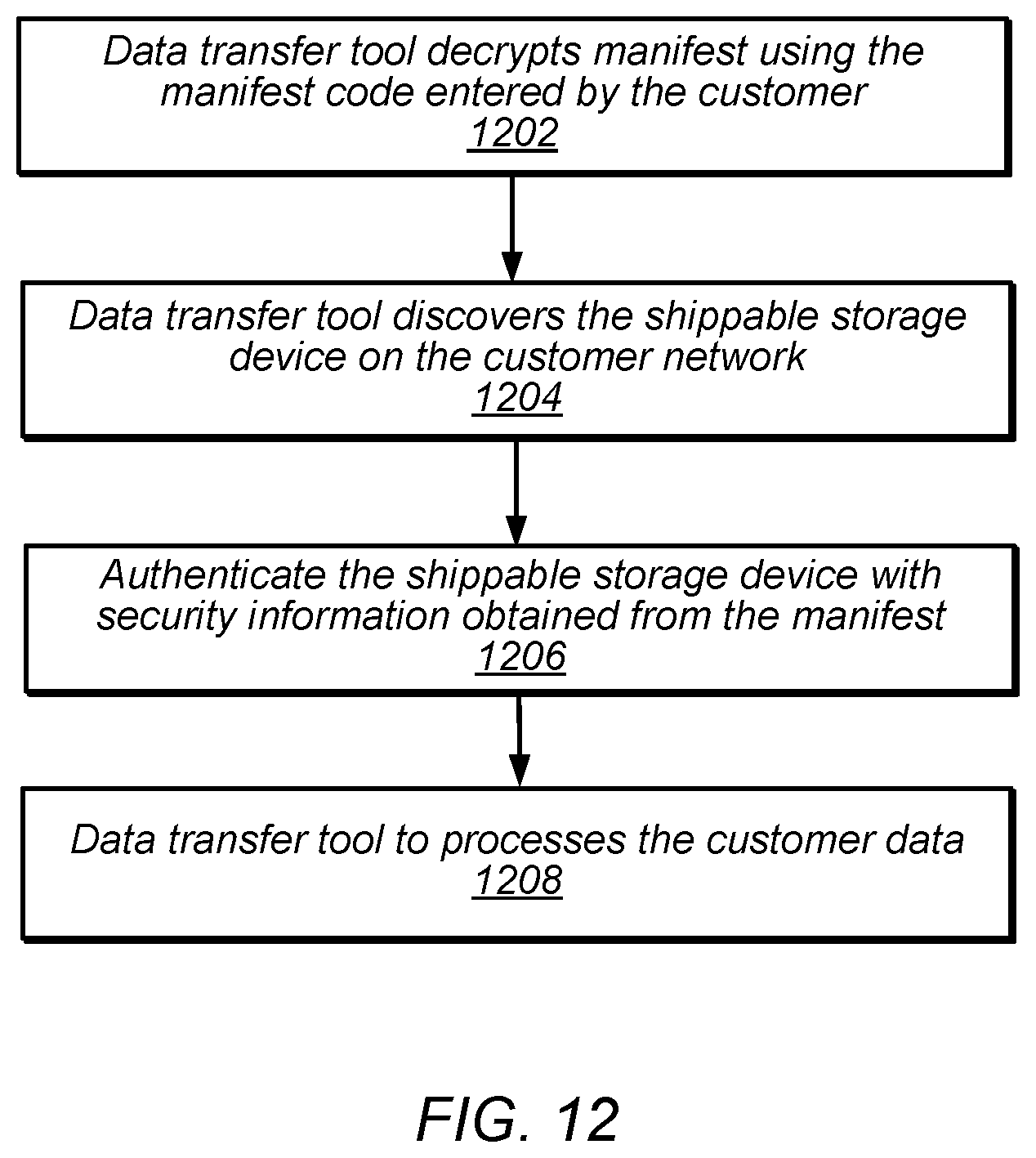 Data transfer tool decrypts manifest using the manifest code entered by the customer
1202

Data transfer tool discovers the shippable storage device on the customer network
1204

Authenticate the shippable storage device with security information obtained from the manifest
1206

Data transfer tool to processes the customer data
1208

FIG. 12